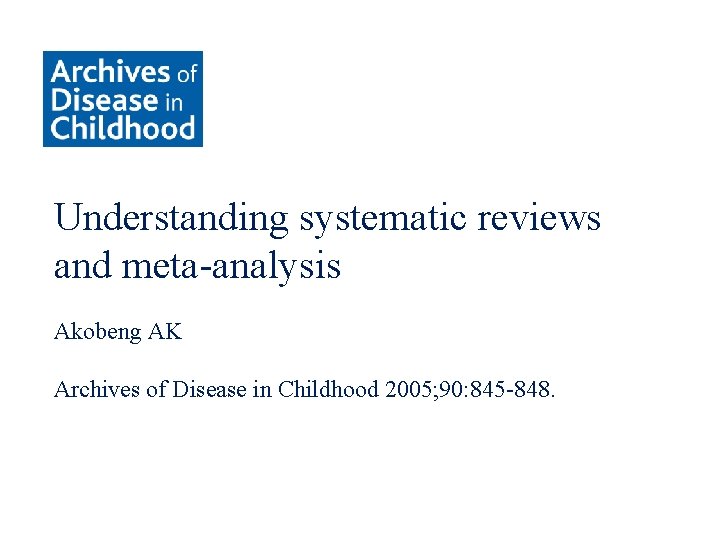 Archives of Disease in Childhood

Understanding systematic reviews and meta-analysis

Akobeng AK

Archives of Disease in Childhood 2005;90:845-848.